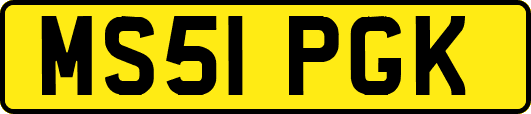 MS51 PGK